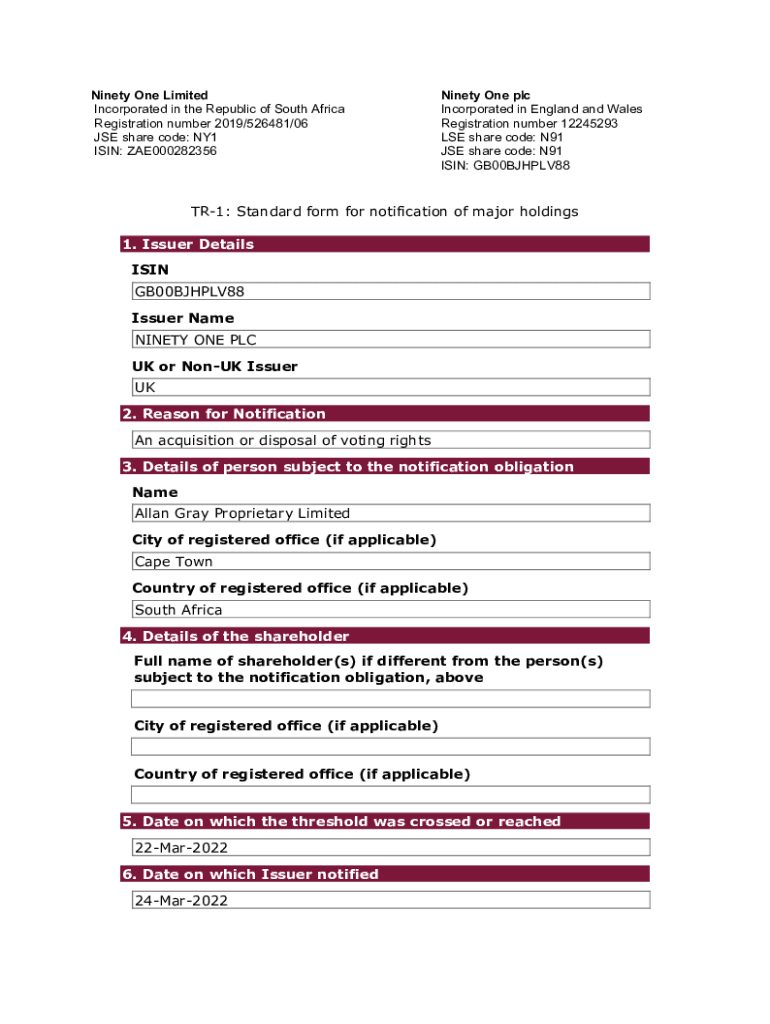 Ninety One Limited
Incorporated in the Republic of South Africa
Registration number 2019/526481/06
JSE share code: NY1
ISIN: ZAE000282356

Ninety One plc
Incorporated in England and Wales
Registration number 12245293
LSE share code: N91
JSE share code: N91
ISIN: GB00BJHPLV88

TR-1: Standard form for notification of major holdings

1. Issuer Details

ISIN

GB00BJHPLV88

Issuer Name

NINETY ONE PLC

UK or Non-UK Issuer

UK

2. Reason for Notification

An acquisition or disposal of voting rights

3. Details of person subject to the notification obligation

Name

Allan Gray Proprietary Limited

City of registered office (if applicable)

Cape Town

Country of registered office (if applicable)

South Africa

4. Details of the shareholder

Full name of shareholder(s) if different from the person(s) subject to the notification obligation, above

City of registered office (if applicable)

Country of registered office (if applicable)

5. Date on which the threshold was crossed or reached

22-Mar-2022

6. Date on which Issuer notified

24-Mar-2022